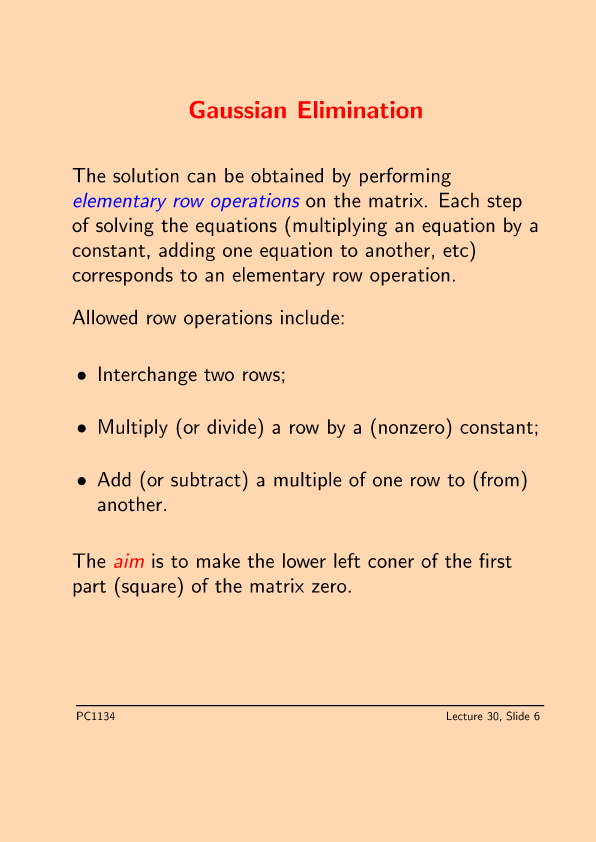 Gaussian Elimination

The solution can be obtained by performing elementary row operations on the matrix. Each step of solving the equations (multiplying an equation by a constant, adding one equation to another, etc) corresponds to an elementary row operation.

Allowed row operations include:

• Interchange two rows;

• Multiply (or divide) a row by a (nonzero) constant;

• Add (or subtract) a multiple of one row to (from) another.

The aim is to make the lower left coner of the first part (square) of the matrix zero.

PC1134

Lecture 30, Slide 6